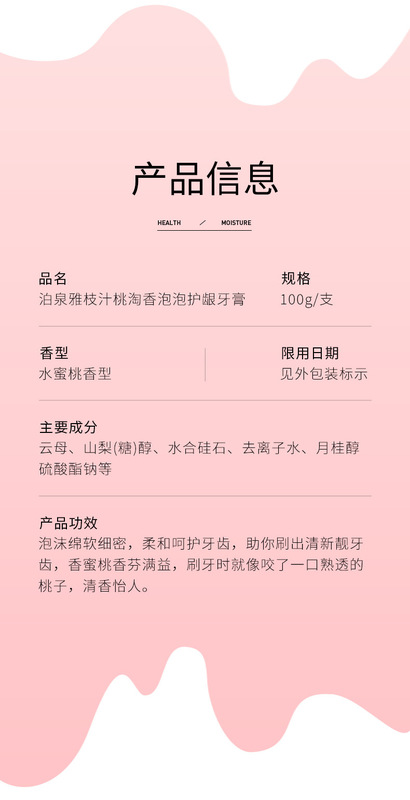 产品信息

HEALTH / MOISTURE

品名
泊泉雅枝汁桃淘香泡泡护龈牙膏

规格
100g/支

香型
水蜜桃香型

限用日期
见外包装标示

主要成分
云母、山梨(糖)醇、水合硅石、去离子水、月桂醇硫酸酯钠等

产品功效
泡沫绵软细密，柔和呵护牙齿，助你刷出清新靓牙齿，香蜜桃香芬满益，刷牙时就像咬了一口熟透的桃子，清香怡人。